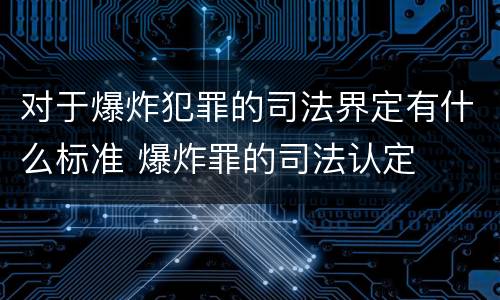 对于爆炸犯罪的司法界定有什么标准 爆炸罪的司法认定